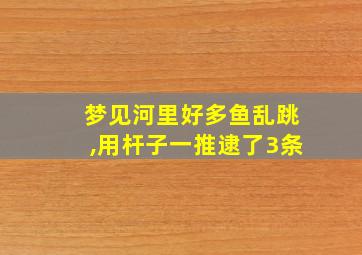 梦见河里好多鱼乱跳,用杆子一推逮了3条